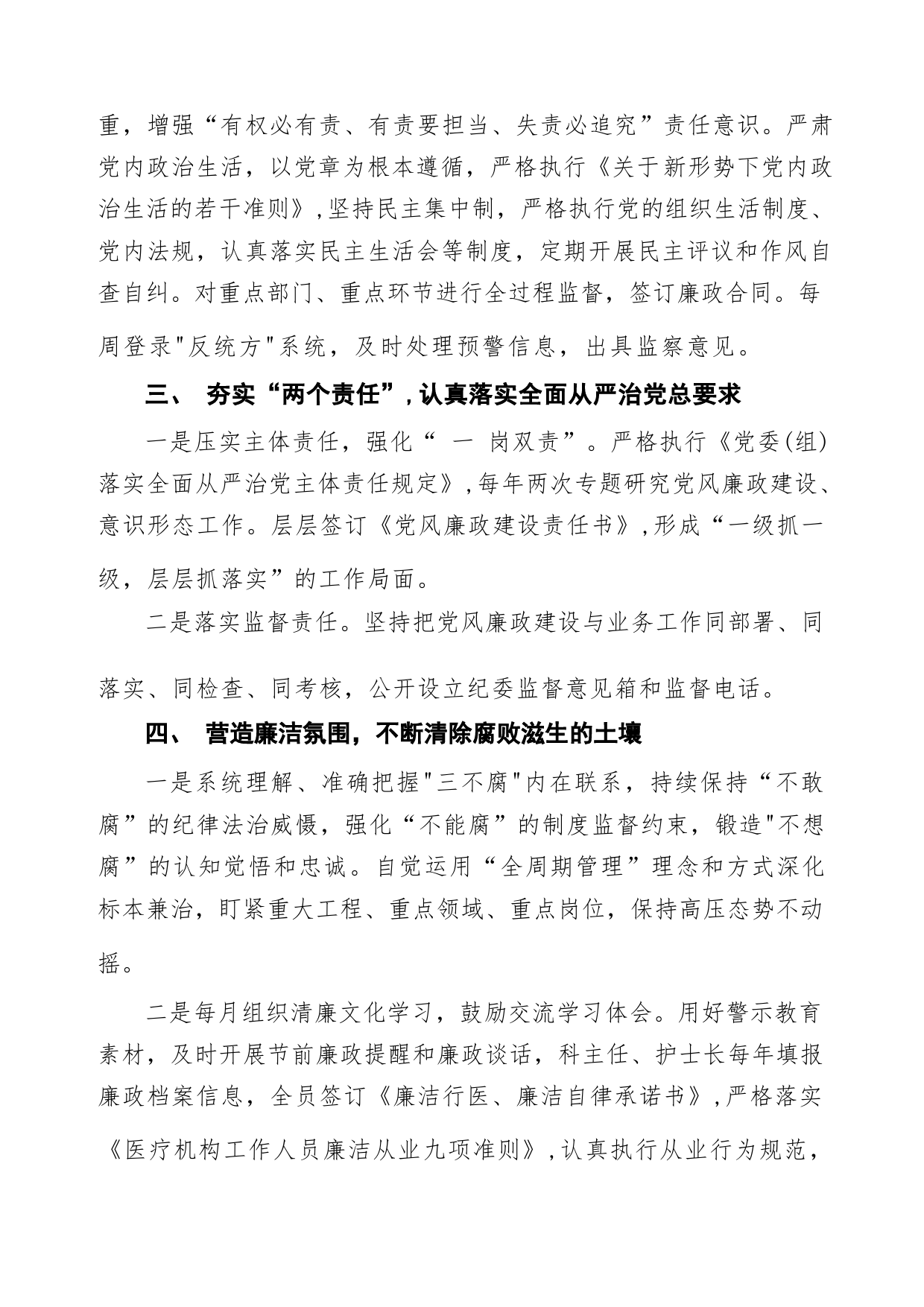 重，增强“有权必有责、有责要担当、失责必追究”责任意识。严肃党内政治生活，以党章为根本遵循，严格执行《关于新形势下党内政治生活的若干准则》，坚持民主集中制，严格执行党的组织生活制度、党内法规，认真落实民主生活会等制度，定期开展民主评议和作风自查自纠。对重点部门、重点环节进行全过程监督，签订廉政合同。每周登录"反统方"系统，及时处理预警信息，出具监察意见。

三、 夯实“两个责任”，认真落实全面从严治党总要求

一是压实主体责任，强化“ 一 岗双责”。严格执行《党委(组)落实全面从严治党主体责任规定》，每年两次专题研究党风廉政建设、意识形态工作。层层签订《党风廉政建设责任书》，形成“一级抓一级，层层抓落实”的工作局面。

二是落实监督责任。坚持把党风廉政建设与业务工作同部署、同落实、同检查、同考核，公开设立纪委监督意见箱和监督电话。

四、 营造廉洁氛围，不断清除腐败滋生的土壤

一是系统理解、准确把握"三不腐"内在联系，持续保持“不敢腐”的纪律法治威慑，强化“不能腐”的制度监督约束，锻造"不想腐”的认知觉悟和忠诚。自觉运用“全周期管理”理念和方式深化标本兼治，盯紧重大工程、重点领域、重点岗位，保持高压态势不动摇。

二是每月组织清廉文化学习，鼓励交流学习体会。用好警示教育素材，及时开展节前廉政提醒和廉政谈话，科主任、护士长每年填报廉政档案信息，全员签订《廉洁行医、廉洁自律承诺书》，严格落实《医疗机构工作人员廉洁从业九项准则》，认真执行从业行为规范，